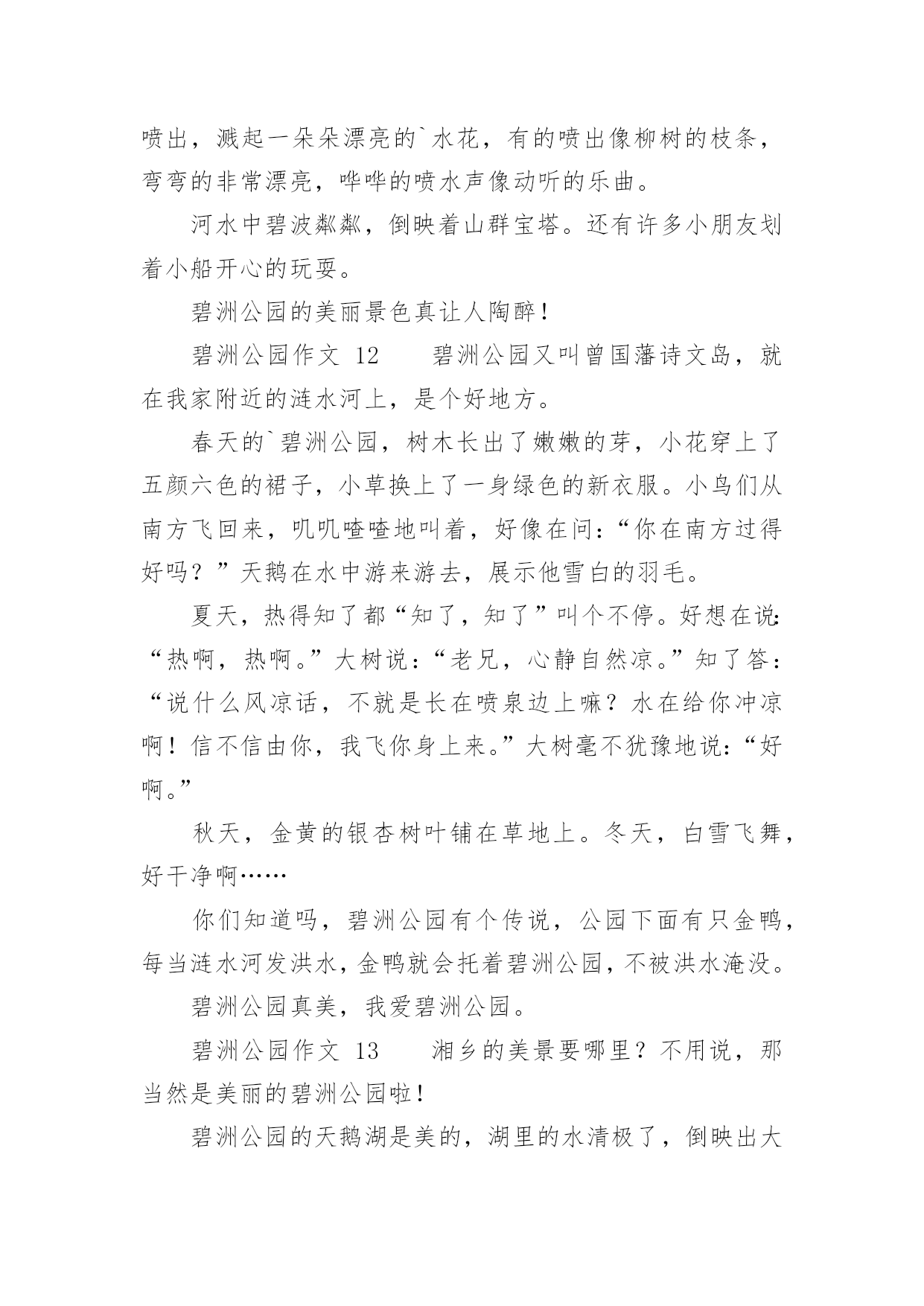 喷出，溅起一朵朵漂亮的`水花，有的喷出像柳树的枝条，弯弯的非常漂亮，哗哗的喷水声像动听的乐曲。

河水中碧波粼粼，倒映着山群宝塔。还有许多小朋友划着小船开心的玩耍。

碧洲公园的美丽景色真让人陶醉！

碧洲公园作文 12　　碧洲公园又叫曾国藩诗文岛，就在我家附近的涟水河上，是个好地方。

春天的`碧洲公园，树木长出了嫩嫩的芽，小花穿上了五颜六色的裙子，小草换上了一身绿色的新衣服。小鸟们从南方飞回来，叽叽喳喳地叫着，好像在问：“你在南方过得好吗？”天鹅在水中游来游去，展示他雪白的羽毛。

夏天，热得知了都“知了，知了”叫个不停。好想在说：“热啊，热啊。”大树说：“老兄，心静自然凉。”知了答：“说什么风凉话，不就是长在喷泉边上嘛？水在给你冲凉啊！信不信由你，我飞你身上来。”大树毫不犹豫地说：“好啊。”

秋天，金黄的银杏树叶铺在草地上。冬天，白雪飞舞，好干净啊……

你们知道吗，碧洲公园有个传说，公园下面有只金鸭，每当涟水河发洪水，金鸭就会托着碧洲公园，不被洪水淹没。

碧洲公园真美，我爱碧洲公园。

碧洲公园作文 13　　湘乡的美景要哪里？不用说，那当然是美丽的碧洲公园啦！

碧洲公园的天鹅湖是美的，湖里的水清极了，倒映出大